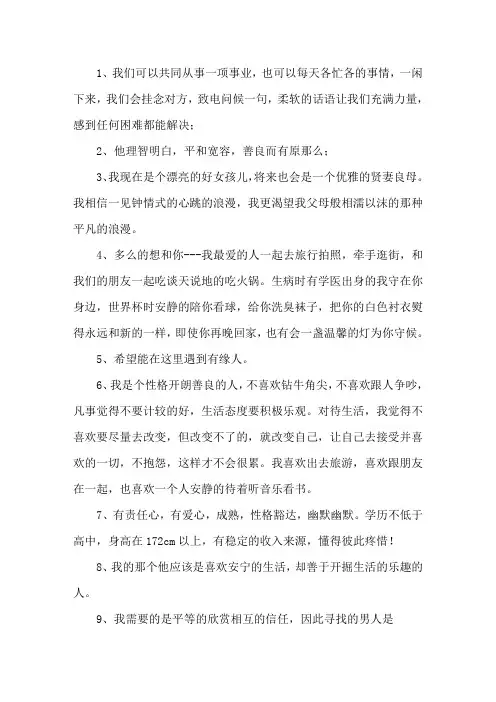 1、我们可以共同从事一项事业，也可以每天各忙各的事情，一闲下来，我们会挂念对方，致电问候一句，柔软的话语让我们充满力量，感到任何困难都能解决；

2、他理智明白，平和宽容，善良而有原那么；

3、我现在是个漂亮的好女孩儿，将来也会是一个优雅的贤妻良母。我相信一见钟情式的心跳的浪漫，我更渴望我父母般相濡以沫的那种平凡的浪漫。

4、多么的想和你---我最爱的人一起去旅行拍照，牵手逛街，和我们的朋友一起吃谈天说地的吃火锅。生病时有学医出身的我守在你身边，世界杯时安静的陪你看球，给你洗臭袜子，把你的白色衬衣熨得永远和新的一样，即使你再晚回家，也有会一盏温馨的灯为你守候。

5、希望能在这里遇到有缘人。

6、我是个性格开朗善良的人，不喜欢钻牛角尖，不喜欢跟人争吵，凡事觉得不要计较的好，生活态度要积极乐观。对待生活，我觉得不喜欢要尽量去改变，但改变不了的，就改变自己，让自己去接受并喜欢的一切，不抱怨，这样才不会很累。我喜欢出去旅游，喜欢跟朋友在一起，也喜欢一个人安静的待着听音乐看书。

7、有责任心，有爱心，成熟，性格豁达，幽默幽默。学历不低于高中，身高在172cm以上，有稳定的收入来源，懂得彼此疼惜！

8、我的那个他应该是喜欢安宁的生活，却善于开掘生活的乐趣的人。

9、我需要的是平等的欣赏相互的信任，因此寻找的男人是